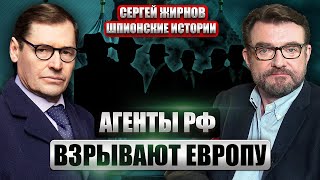 СЕРГЕЙ ЖИРНОВ
ШПИОНСКИЕ ИСТОРИИ

АГЕНТЫ РФ
ВЗРЫВАЮТ ЕВРОПУ